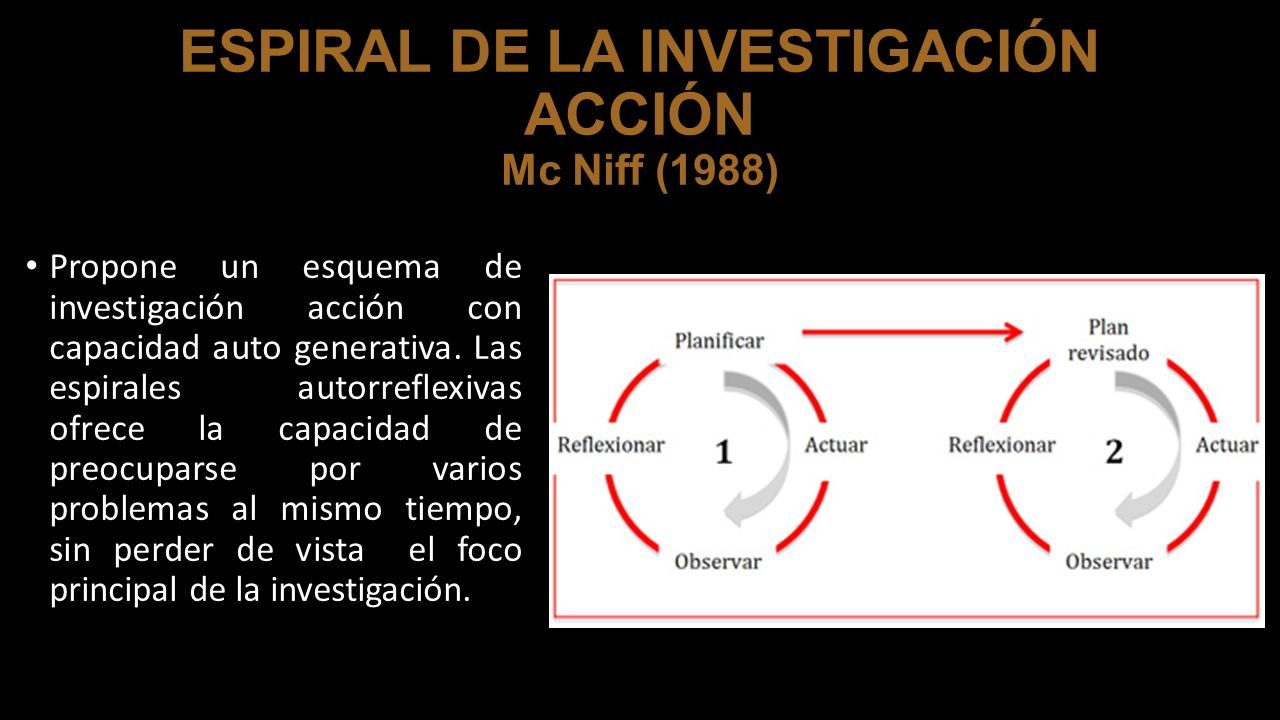 ESPIRAL DE LA INVESTIGACIÓN ACCIÓN
Mc Niff (1988)

• Propone un esquema de investigación acción con capacidad auto generativa. Las espirales autorreflexivas ofrece la capacidad de preocuparse por varios problemas al mismo tiempo, sin perder de vista el foco principal de la investigación.

Planificar
Reflexionar
1
Actuar
Observar

Plan revisado
Reflexionar
2
Actuar
Observar